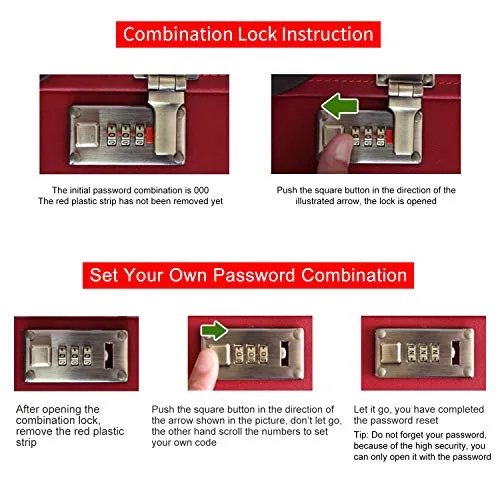 Combination Lock Instruction

The initial password combination is 000
The red plastic strip has not been removed yet

Push the square button in the direction of the illustrated arrow, the lock is opened

Set Your Own Password Combination

After opening the combination lock, remove the red plastic strip

Push the square button in the direction of the arrow shown in the picture, don't let go, the other hand scroll the numbers to set your own code

Let it go, you have completed the password reset

Tip: Do not forget your password, because of the high security, you can only open it with the password